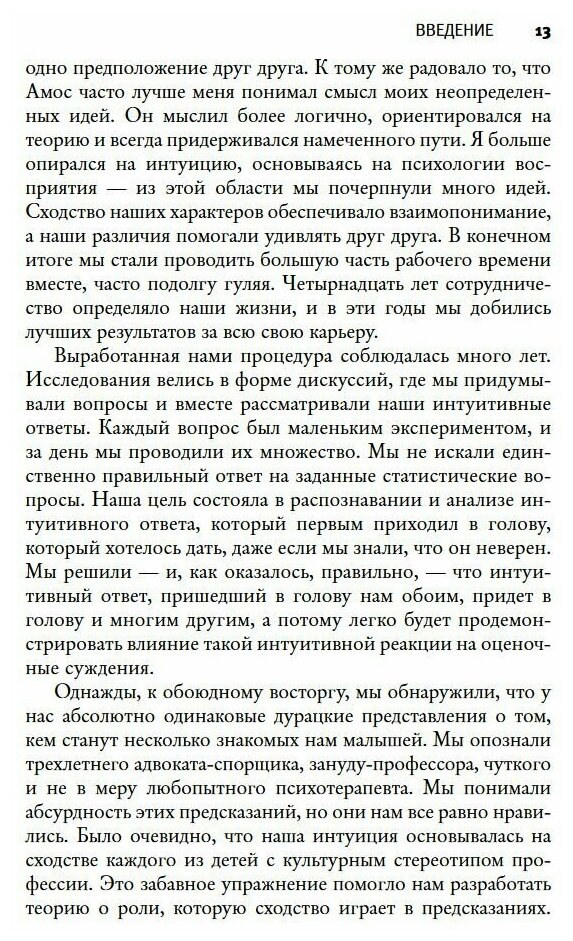 ВВЕДЕНИЕ 13

одно предположение друг друга. К тому же радовало то, что Амос часто лучше меня понимал смысл моих неопределенных идей. Он мыслил более логично, ориентировался на теорию и всегда придерживался намеченного пути. Я больше опирался на интуицию, основываясь на психологии восприятия — из этой области мы почерпнули много идей. Сходство наших характеров обеспечивало взаимопонимание, а наши различия помогали удивлять друг друга. В конечном итоге мы стали проводить большую часть рабочего времени вместе, часто подолгу гуляя. Четырнадцать лет сотрудничество определяло наши жизни, и в эти годы мы добились лучших результатов за всю свою карьеру.

Выработанная нами процедура соблюдалась много лет. Исследования велись в форме дискуссий, где мы придумывали вопросы и вместе рассматривали наши интуитивные ответы. Каждый вопрос был маленьким экспериментом, и за день мы проводили их множество. Мы не искали единственно правильный ответ на заданные статистические вопросы. Наша цель состояла в распознавании и анализе интуитивного ответа, который первым приходил в голову, который хотелось дать, даже если мы знали, что он неверен. Мы решили — и, как оказалось, правильно, — что интуитивный ответ, пришедший в голову нам обоим, придет в голову и многим другим, а потому легко будет продемонстрировать влияние такой интуитивной реакции на оценочные суждения.

Однажды, к обоюдному восторгу, мы обнаружили, что у нас абсолютно одинаковые дурацкие представления о том, кем станут несколько знакомых нам малышей. Мы опознали трехлетнего адвоката-спорщика, зануду-профессора, чуткого и не в меру любопытного психотерапевта. Мы понимали абсурдность этих предсказаний, но они нам все равно нравились. Было очевидно, что наша интуиция основывалась на сходстве каждого из детей с культурным стереотипом профессии. Это забавное упражнение помогло нам разработать теорию о роли, которую сходство играет в предсказаниях.